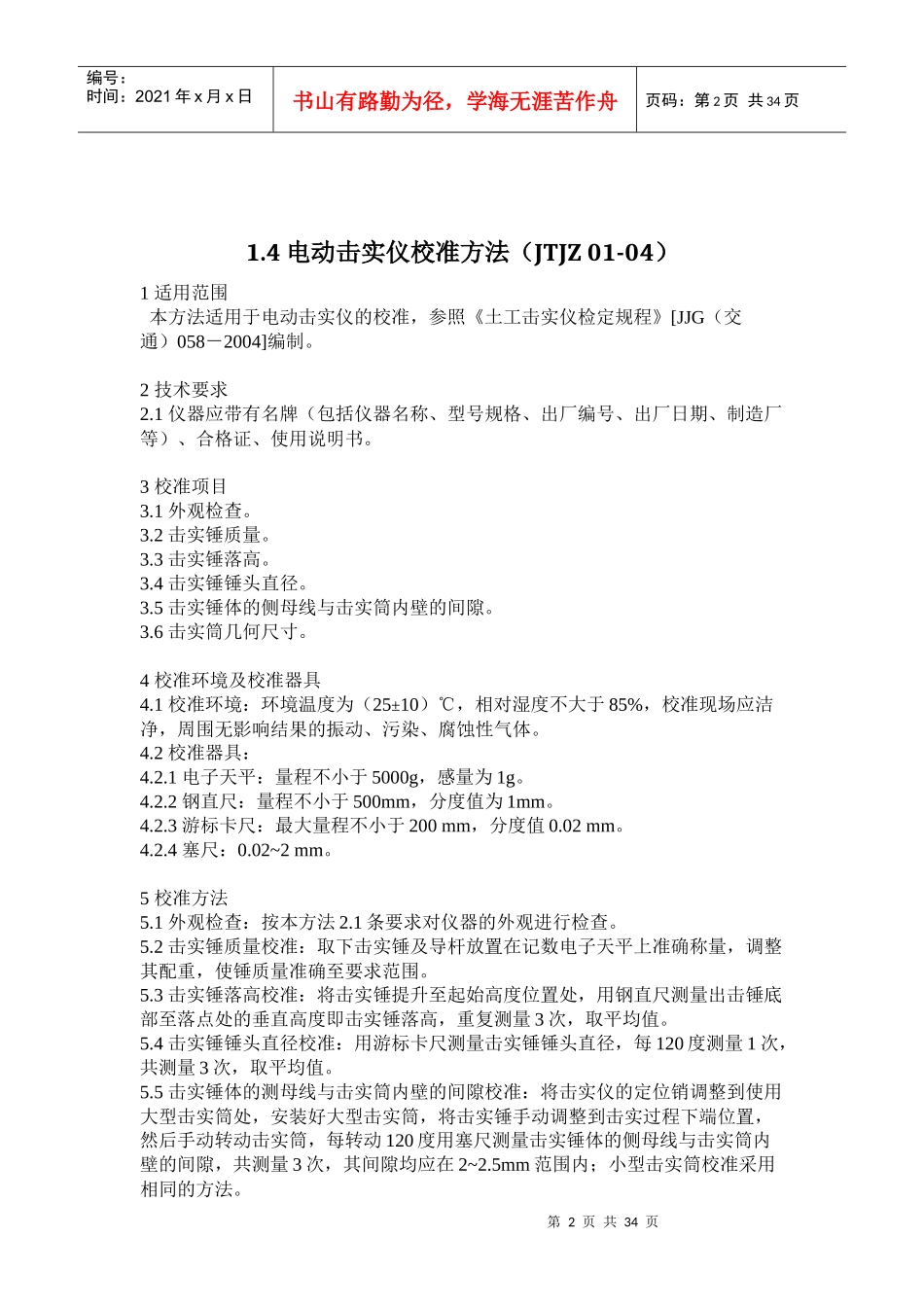 编号：
时间：2021 年 x 月 x 日

书山有路勤为径，学海无涯苦作舟

页码：第 2 页 共 34 页

1.4 电动击实仪校准方法（JTJZ 01-04）

1 适用范围
本方法适用于电动击实仪的校准，参照《土工击实仪检定规程》[JJG（交通）058－2004]编制。

2 技术要求
2.1 仪器应带有名牌（包括仪器名称、型号规格、出厂编号、出厂日期、制造厂等）、合格证、使用说明书。

3 校准项目
3.1 外观检查。
3.2 击实锤质量。
3.3 击实锤落高。
3.4 击实锤锤头直径。
3.5 击实锤体的侧母线与击实筒内壁的间隙。
3.6 击实筒几何尺寸。

4 校准环境及校准器具
4.1 校准环境：环境温度为（25±10）℃，相对湿度不大于 85%，校准现场应洁净，周围无影响结果的振动、污染、腐蚀性气体。
4.2 校准器具：
4.2.1 电子天平：量程不小于 5000g，感量为 1g。
4.2.2 钢直尺：量程不小于 500mm，分度值为 1mm。
4.2.3 游标卡尺：最大量程不小于 200 mm，分度值 0.02 mm。
4.2.4 塞尺：0.02~2 mm。

5 校准方法
5.1 外观检查：按本方法 2.1 条要求对仪器的外观进行检查。
5.2 击实锤质量校准：取下击实锤及导杆放置在记数电子天平上准确称量，调整其配重，使锤质量准确至要求范围。
5.3 击实锤落高校准：将击实锤提升至起始高度位置处，用钢直尺测量出击锤底部至落点处的垂直高度即击实锤落高，重复测量 3 次，取平均值。
5.4 击实锤锤头直径校准：用游标卡尺测量击实锤锤头直径，每 120 度测量 1 次，共测量 3 次，取平均值。
5.5 击实锤体的测母线与击实筒内壁的间隙校准：将击实仪的定位销调整到使用大型击实筒处，安装好大型击实筒，将击实锤手动调整到击实过程下端位置，然后手动转动击实筒，每转动 120 度用塞尺测量击实锤体的侧母线与击实筒内壁的间隙，共测量 3 次，其间隙均应在 2~2.5mm 范围内；小型击实筒校准采用相同的方法。

第 2 页 共 34 页